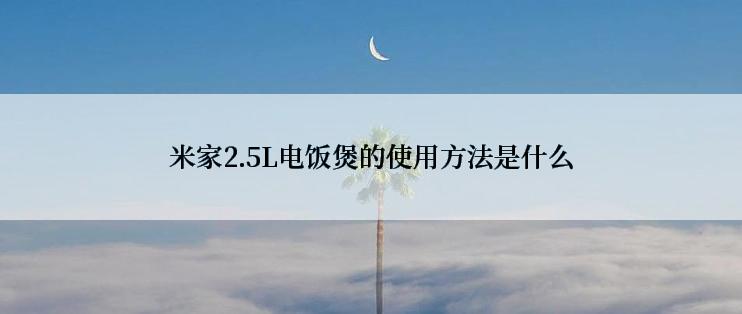 米家2.5L电饭煲的使用方法是什么